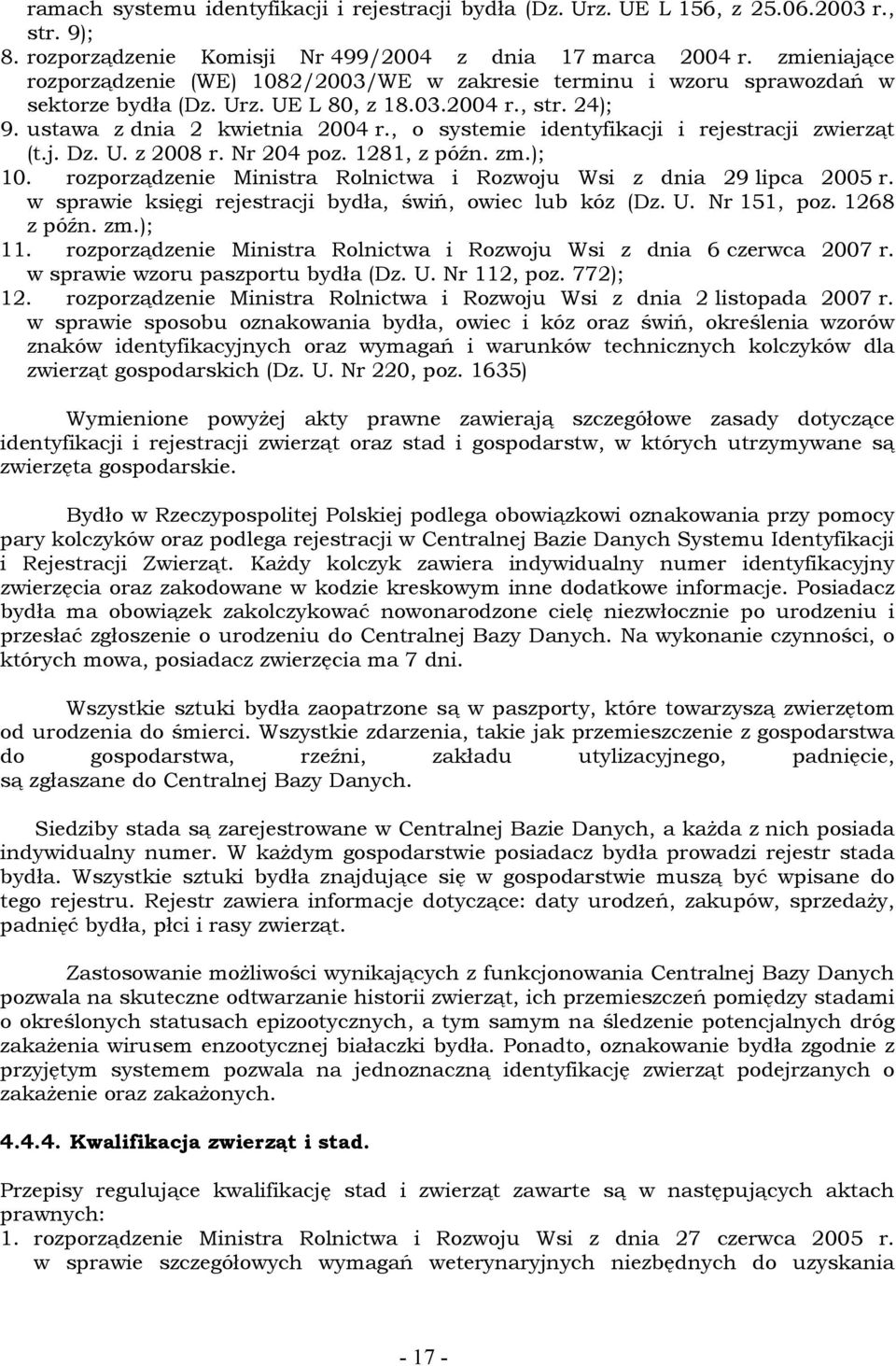 ramach systemu identyfikacji i rejestracji bydła (Dz. Urz. UE L 156, z 25.06.2003 r., str. 9);
8. rozporządzenie Komisji Nr 499/2004 z dnia 17 marca 2004 r. zmieniające rozporządzenie (WE) 1082/2003/WE w zakresie terminu i wzoru sprawozdań w sektorze bydła (Dz. Urz. UE L 80, z 18.03.2004 r., str. 24);
9. ustawa z dnia 2 kwietnia 2004 r., o systemie identyfikacji i rejestracji zwierząt (t.j. Dz. U. z 2008 r. Nr 204 poz. 1281, z późn. zm.);
10. rozporządzenie Ministra Rolnictwa i Rozwoju Wsi z dnia 29 lipca 2005 r. w sprawie księgi rejestracji bydła, świń, owiec lub kóz (Dz. U. Nr 151, poz. 1268 z późn. zm.);
11. rozporządzenie Ministra Rolnictwa i Rozwoju Wsi z dnia 6 czerwca 2007 r. w sprawie wzoru paszportu bydła (Dz. U. Nr 112, poz. 772);
12. rozporządzenie Ministra Rolnictwa i Rozwoju Wsi z dnia 2 listopada 2007 r. w sprawie sposobu oznakowania bydła, owiec i kóz oraz świń, określenia wzorów znaków identyfikacyjnych oraz wymagań i warunków technicznych kolczyków dla zwierząt gospodarskich (Dz. U. Nr 220, poz. 1635)

Wymienione powyżej akty prawne zawierają szczegółowe zasady dotyczące identyfikacji i rejestracji zwierząt oraz stad i gospodarstw, w których utrzymywane są zwierzęta gospodarskie.

Bydło w Rzeczypospolitej Polskiej podlega obowiązkowi oznakowania przy pomocy pary kolczyków oraz podlega rejestracji w Centralnej Bazie Danych Systemu Identyfikacji i Rejestracji Zwierząt. Każdy kolczyk zawiera indywidualny numer identyfikacyjny zwierzęcia oraz zakodowane w kodzie kreskowym inne dodatkowe informacje. Posiadacz bydła ma obowiązek zakolczykować nowonarodzone cielę niezwłocznie po urodzeniu i przesłać zgłoszenie o urodzeniu do Centralnej Bazy Danych. Na wykonanie czynności, o których mowa, posiadacz zwierzęcia ma 7 dni.

Wszystkie sztuki bydła zaopatrzone są w paszporty, które towarzyszą zwierzętom od urodzenia do śmierci. Wszystkie zdarzenia, takie jak przemieszczenie z gospodarstwa do gospodarstwa, rzeźni, zakładu utylizacyjnego, padnięcie, są zgłaszane do Centralnej Bazy Danych.

Siedziby stada są zarejestrowane w Centralnej Bazie Danych, a każda z nich posiada indywidualny numer. W każdym gospodarstwie posiadacz bydła prowadzi rejestr stada bydła. Wszystkie sztuki bydła znajdujące się w gospodarstwie muszą być wpisane do tego rejestru. Rejestr zawiera informacje dotyczące: daty urodzeń, zakupów, sprzedaży, padnięć bydła, płci i rasy zwierząt.

Zastosowanie możliwości wynikających z funkcjonowania Centralnej Bazy Danych pozwala na skuteczne odtwarzanie historii zwierząt, ich przemieszczeń pomiędzy stadami o określonych statusach epizootycznych, a tym samym na śledzenie potencjalnych dróg zakażenia wirusem enzootycznej białaczki bydła. Ponadto, oznakowanie bydła zgodnie z przyjętym systemem pozwala na jednoznaczną identyfikację zwierząt podejrzanych o zakażenie oraz zakażonych.

4.4.4. Kwalifikacja zwierząt i stad.

Przepisy regulujące kwalifikację stad i zwierząt zawarte są w następujących aktach prawnych:
1. rozporządzenie Ministra Rolnictwa i Rozwoju Wsi z dnia 27 czerwca 2005 r. w sprawie szczegółowych wymagań weterynaryjnych niezbędnych do uzyskania

- 17 -